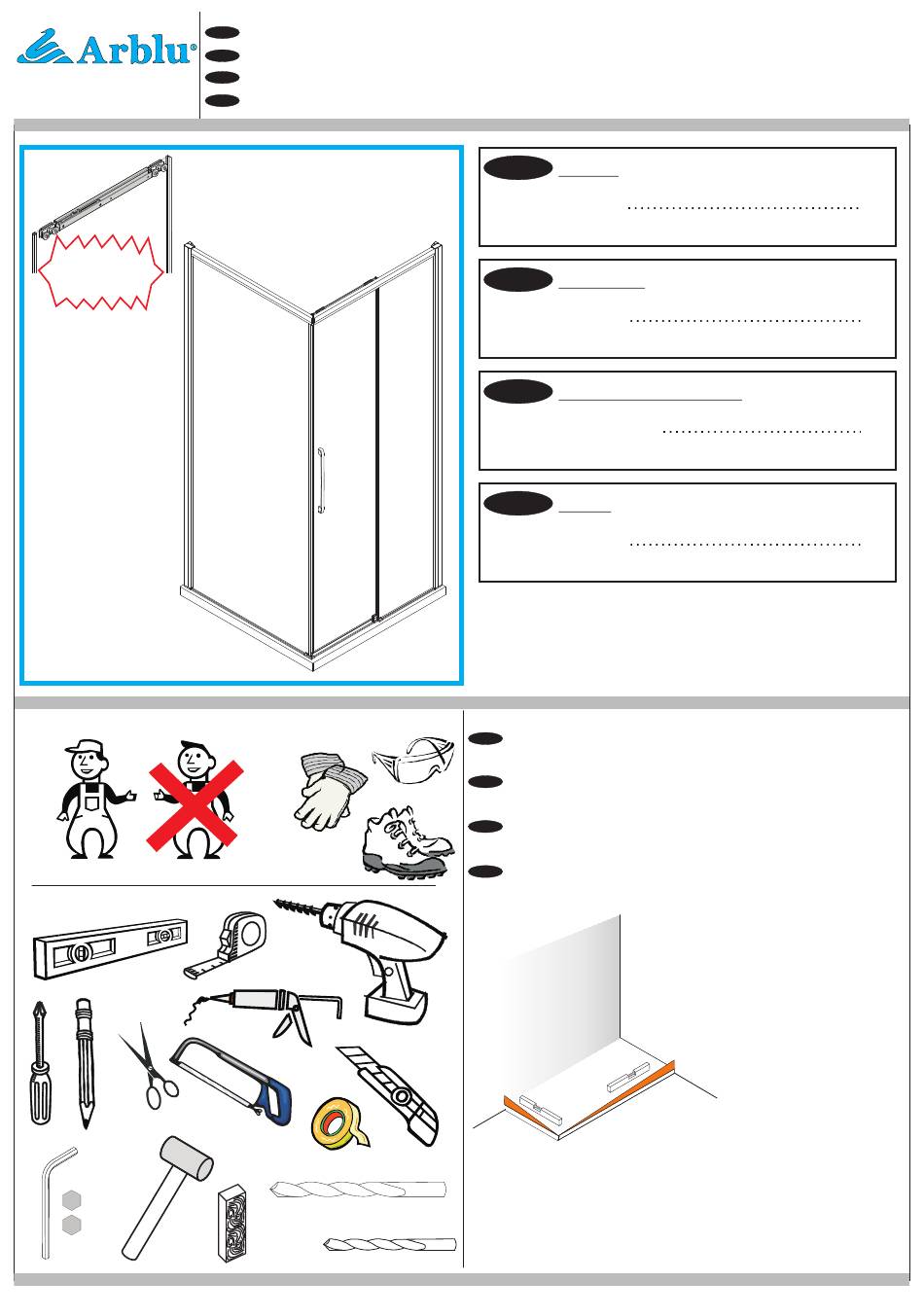 Arblu